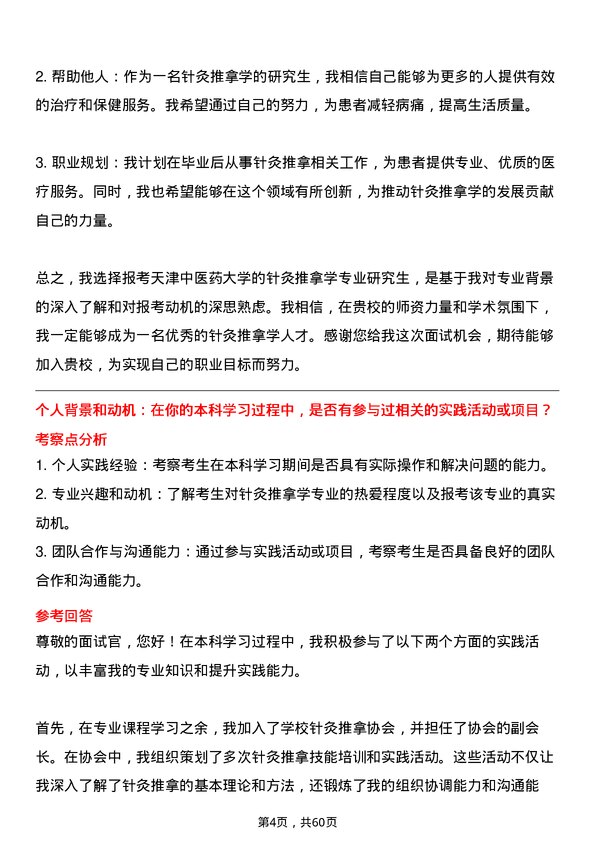 2. 帮助他人：作为一名针灸推拿学的研究生，我相信自己能够为更多的人提供有效的治疗和保健服务。我希望通过自己的努力，为患者减轻病痛，提高生活质量。

3. 职业规划：我计划在毕业后从事针灸推拿相关工作，为患者提供专业、优质的医疗服务。同时，我也希望能够在这个领域有所创新，为推动针灸推拿学的发展贡献自己的力量。

总之，我选择报考天津中医药大学的针灸推拿学专业研究生，是基于我对专业背景的深入了解和对报考动机的深思熟虑。我相信，在贵校的师资力量和学术氛围下，我一定能够成为一名优秀的针灸推拿学人才。感谢您给我这次面试机会，期待能够加入贵校，为实现自己的职业目标而努力。

个人背景和动机：在你的本科学习过程中，是否有参与过相关的实践活动或项目？

考察点分析

1. 个人实践经验：考察考生在本科学习期间是否具有实际操作和解决问题的能力。
2. 专业兴趣和动机：了解考生对针灸推拿学专业的热爱程度以及报考该专业的真实动机。
3. 团队合作与沟通能力：通过参与实践活动或项目，考察考生是否具备良好的团队合作和沟通能力。

参考回答

尊敬的面试官，您好！在本科学习过程中，我积极参与了以下两个方面的实践活动，以丰富我的专业知识和提升实践能力。

首先，在专业课程学习之余，我加入了学校针灸推拿协会，并担任了协会的副会长。在协会中，我组织策划了多次针灸推拿技能培训和实践活动。这些活动不仅让我深入了解了针灸推拿的基本理论和方法，还锻炼了我的组织协调能力和沟通能

第4页，共60页